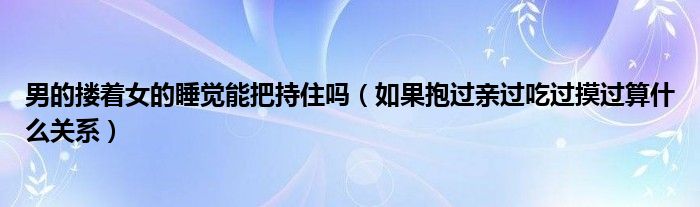 男的搂着女的睡觉能把持住吗（如果抱过亲过吃过摸过算什么关系）